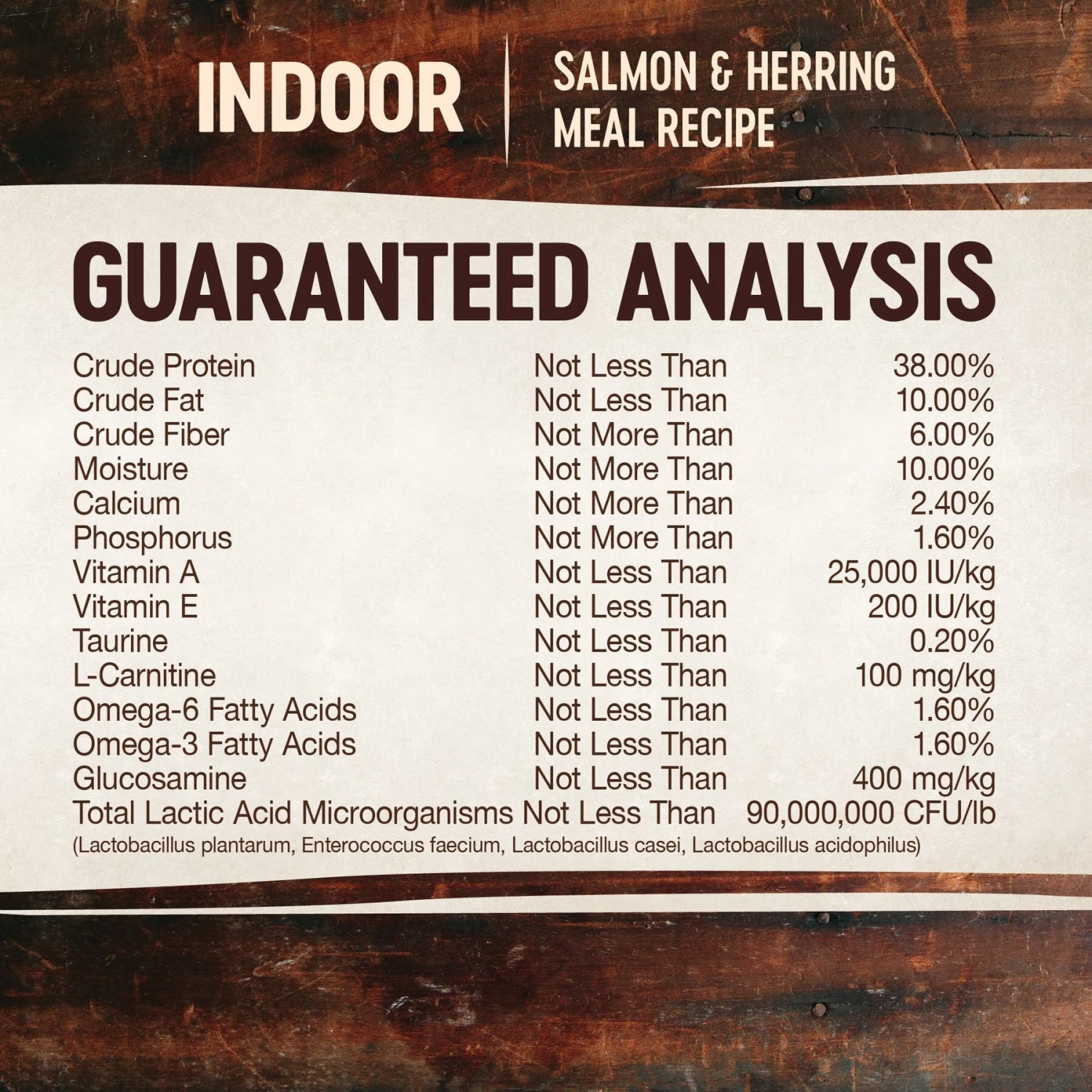 INDOOR

SALMON & HERRING MEAL RECIPE

GUARANTEED ANALYSIS

| | | |
|---|---|---|
| Crude Protein | Not Less Than | 38.00% |
| Crude Fat | Not Less Than | 10.00% |
| Crude Fiber | Not More Than | 6.00% |
| Moisture | Not More Than | 10.00% |
| Calcium | Not More Than | 2.40% |
| Phosphorus | Not More Than | 1.60% |
| Vitamin A | Not Less Than | 25,000 IU/kg |
| Vitamin E | Not Less Than | 200 IU/kg |
| Taurine | Not Less Than | 0.20% |
| L-Carnitine | Not Less Than | 100 mg/kg |
| Omega-6 Fatty Acids | Not Less Than | 1.60% |
| Omega-3 Fatty Acids | Not Less Than | 1.60% |
| Glucosamine | Not Less Than | 400 mg/kg |
| Total Lactic Acid Microorganisms | Not Less Than | 90,000,000 CFU/lb |

(Lactobacillus plantarum, Enterococcus faecium, Lactobacillus casei, Lactobacillus acidophilus)